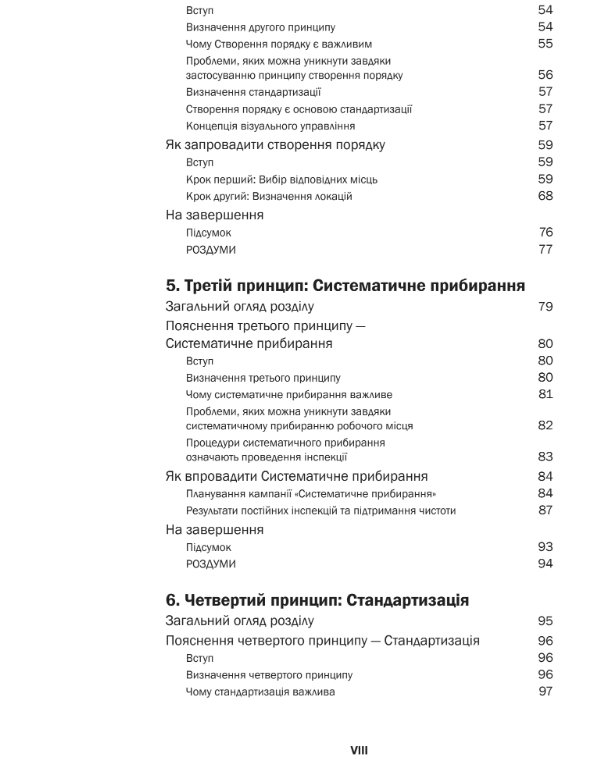 Вступ 54
Визначення другого принципу 54
Чому Створення порядку є важливим 55
Проблеми, яких можна уникнути завдяки застосуванню принципу створення порядку 56
Визначення стандартизації 57
Створення порядку є основою стандартизації 57
Концепція візуального управління 57

Як запровадити створення порядку 59
Вступ 59
Крок перший: Вибір відповідних місць 59
Крок другий: Визначення локацій 68

На завершення
Підсумок 76
РОЗДУМИ 77

5. Третій принцип: Систематичне прибирання
Загальний огляд розділу 79
Пояснення третього принципу — Систематичне прибирання 80
Вступ 80
Визначення третього принципу 80
Чому систематичне прибирання важливе 81
Проблеми, яких можна уникнути завдяки систематичному прибиранню робочого місця 82
Процедури систематичного прибирання означають проведення інспекції 83

Як впровадити Систематичне прибирання 84
Планування кампанії «Систематичне прибирання» 84
Результати постійних інспекцій та підтримання чистоти 87

На завершення
Підсумок 93
РОЗДУМИ 94

6. Четвертий принцип: Стандартизація
Загальний огляд розділу 95
Пояснення четвертого принципу — Стандартизація 96
Вступ 96
Визначення четвертого принципу 96
Чому стандартизація важлива 97

VIII